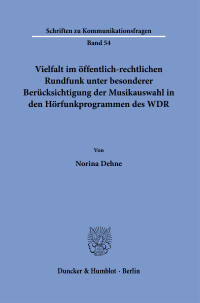 Schriften zu Kommunikationsfragen

Band 54

Vielfalt im öffentlich-rechtlichen Rundfunk unter besonderer Berücksichtigung der Musikauswahl in den Hörfunkprogrammen des WDR

Von

Norina Dehne

Duncker & Humblot · Berlin